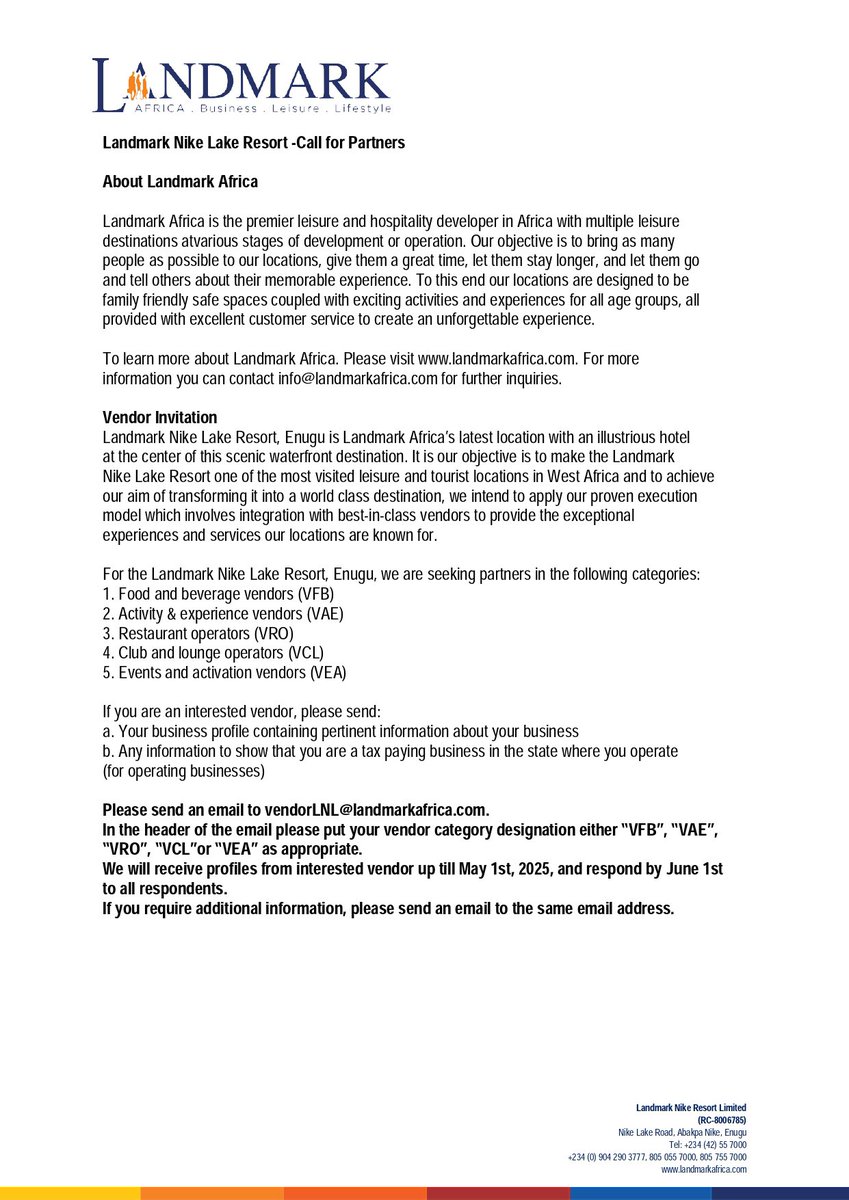 LANDMARK
AFRICA . Business . Leisure . Lifestyle

Landmark Nike Lake Resort -Call for Partners

About Landmark Africa

Landmark Africa is the premier leisure and hospitality developer in Africa with multiple leisure destinations atvarious stages of development or operation. Our objective is to bring as many people as possible to our locations, give them a great time, let them stay longer, and let them go and tell others about their memorable experience. To this end our locations are designed to be family friendly safe spaces coupled with exciting activities and experiences for all age groups, all provided with excellent customer service to create an unforgettable experience.

To learn more about Landmark Africa. Please visit www.landmarkafrica.com. For more information you can contact info@landmarkafrica.com for further inquiries.

Vendor Invitation
Landmark Nike Lake Resort, Enugu is Landmark Africa's latest location with an illustrious hotel at the center of this scenic waterfront destination. It is our objective is to make the Landmark Nike Lake Resort one of the most visited leisure and tourist locations in West Africa and to achieve our aim of transforming it into a world class destination, we intend to apply our proven execution model which involves integration with best-in-class vendors to provide the exceptional experiences and services our locations are known for.

For the Landmark Nike Lake Resort, Enugu, we are seeking partners in the following categories:
1. Food and beverage vendors (VFB)
2. Activity & experience vendors (VAE)
3. Restaurant operators (VRO)
4. Club and lounge operators (VCL)
5. Events and activation vendors (VEA)

If you are an interested vendor, please send:
a. Your business profile containing pertinent information about your business
b. Any information to show that you are a tax paying business in the state where you operate (for operating businesses)

Please send an email to vendorLNL@landmarkafrica.com.
In the header of the email please put your vendor category designation either "VFB", "VAE", "VRO", "VCL"or "VEA" as appropriate.
We will receive profiles from interested vendor up till May 1st, 2025, and respond by June 1st to all respondents.
If you require additional information, please send an email to the same email address.

Landmark Nike Resort Limited
(RC-8006785)
Nike Lake Road, Abakpa Nike, Enugu
Tel: +234 (42) 55 7000
+234 (0) 904 290 3777, 805 055 7000, 805 755 7000
www.landmarkafrica.com